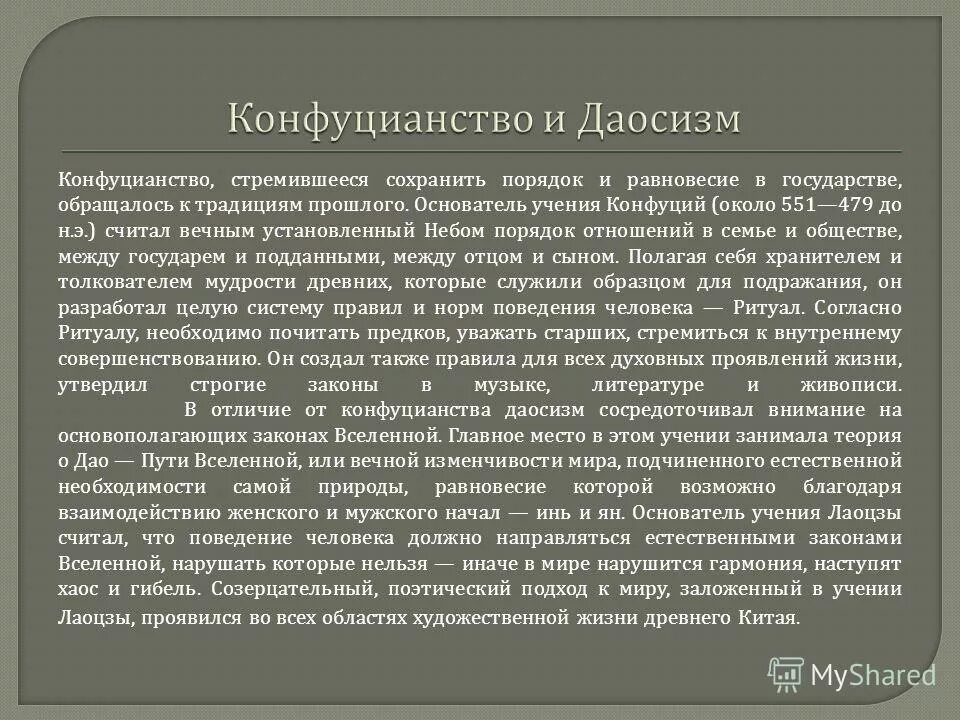 Конфуцианство и Даосизм

Конфуцианство, стремившееся сохранить порядок и равновесие в государстве, обращалось к традициям прошлого. Основатель учения Конфуций (около 551—479 до н.э.) считал вечным установленный Небом порядок отношений в семье и обществе, между государем и подданными, между отцом и сыном. Полагая себя хранителем и толкователем мудрости древних, которые служили образцом для подражания, он разработал целую систему правил и норм поведения человека — Ритуал. Согласно Ритуалу, необходимо почитать предков, уважать старших, стремиться к внутреннему совершенствованию. Он создал также правила для всех духовных проявлений жизни, утвердил строгие законы в музыке, литературе и живописи.

В отличие от конфуцианства даосизм сосредоточивал внимание на основополагающих законах Вселенной. Главное место в этом учении занимала теория о Дао — Пути Вселенной, или вечной изменчивости мира, подчиненного естественной необходимости самой природы, равновесие которой возможно благодаря взаимодействию женского и мужского начал — инь и ян. Основатель учения Лаоцзы считал, что поведение человека должно направляться естественными законами Вселенной, нарушать которые нельзя — иначе в мире нарушится гармония, наступят хаос и гибель. Созерцательный, поэтический подход к миру, заложенный в учении Лаоцзы, проявился во всех областях художественной жизни древнего Китая.

MyShared